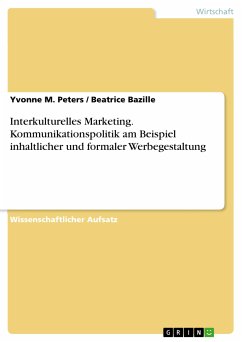 Wirtschaft

Yvonne M. Peters / Beatrice Bazille

Interkulturelles Marketing. Kommunikationspolitik am Beispiel inhaltlicher und formaler Werbegestaltung

Wissenschaftlicher Aufsatz

GRIN